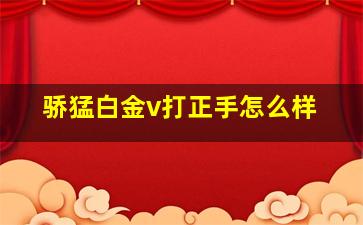 骄猛白金v打正手怎么样